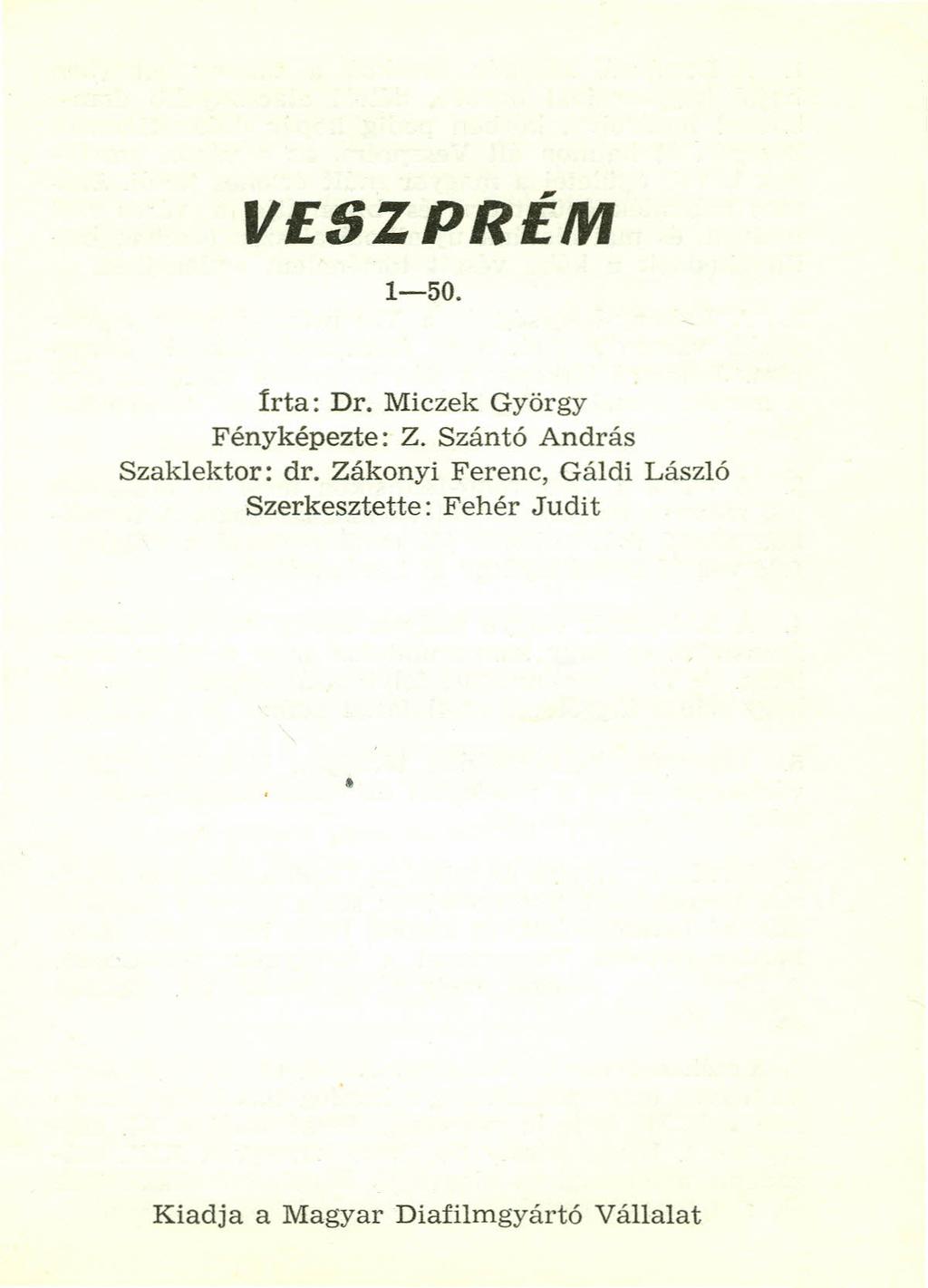 VESZPRÉM

1—50.

Írta: Dr. Miczek György
Fényképezte: Z. Szántó András
Szaklektor: dr. Zákonyi Ferenc, Gáldi László
Szerkesztette: Fehér Judit

Kiadja a Magyar Diafilmgyártó Vállalat